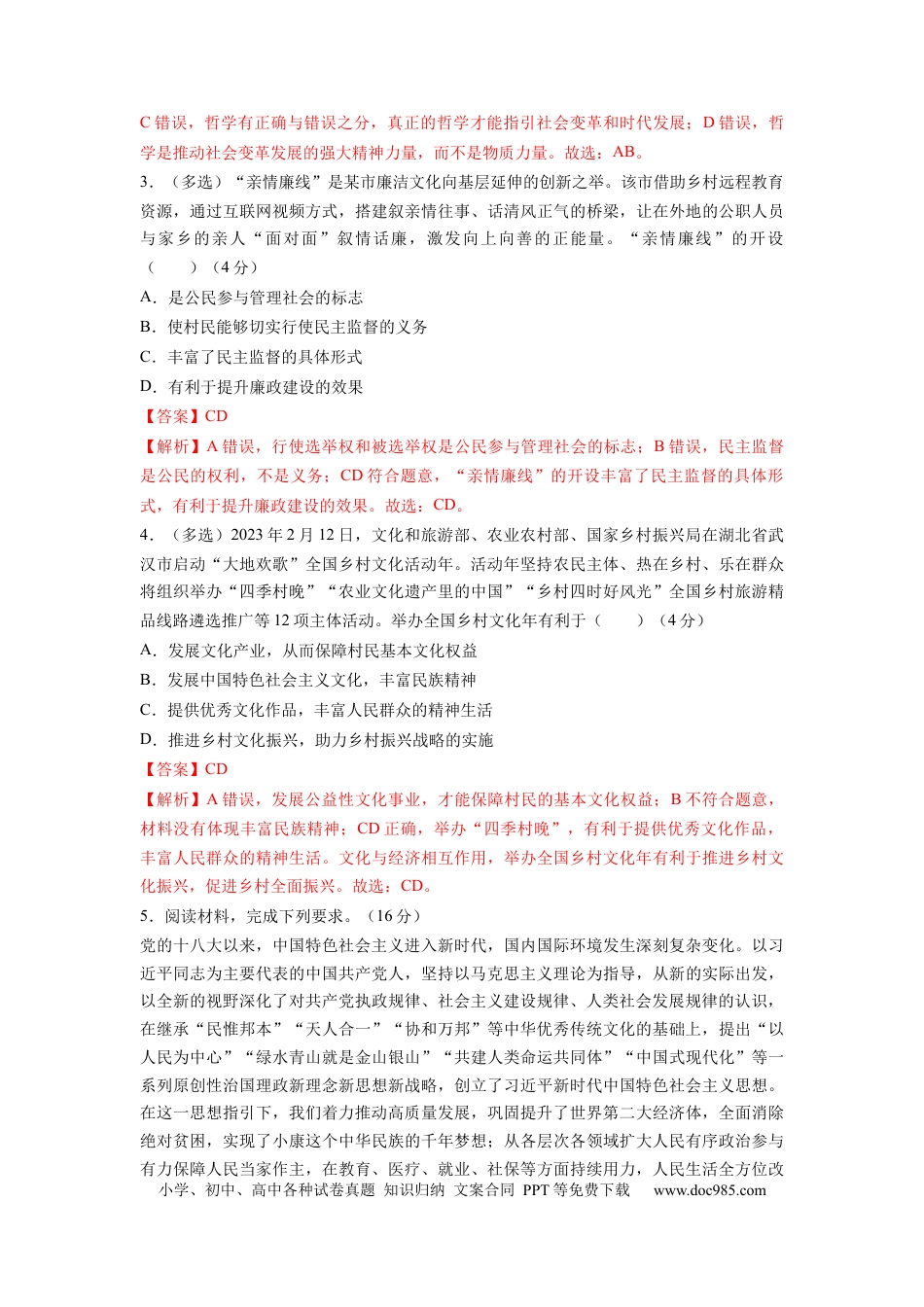 C错误，哲学有正确与错误之分，真正的哲学才能指引社会变革和时代发展；D错误，哲学是推动社会变革发展的强大精神力量，而不是物质力量。故选：AB。

3．（多选）“亲情廉线”是某市廉洁文化向基层延伸的创新之举。该市借助乡村远程教育资源，通过互联网视频方式，搭建叙亲情往事、话清风正气的桥梁，让在外地的公职人员与家乡的亲人“面对面”叙情话廉，激发向上向善的正能量。“亲情廉线”的开设（　　）（4分）

A．是公民参与管理社会的标志

B．使村民能够切实行使民主监督的义务

C．丰富了民主监督的具体形式

D．有利于提升廉政建设的效果

【答案】CD

【解析】A错误，行使选举权和被选举权是公民参与管理社会的标志；B错误，民主监督是公民的权利，不是义务；CD符合题意，“亲情廉线”的开设丰富了民主监督的具体形式，有利于提升廉政建设的效果。故选：CD。

4．（多选）2023年2月12日，文化和旅游部、农业农村部、国家乡村振兴局在湖北省武汉市启动“大地欢歌”全国乡村文化活动年。活动年坚持农民主体、热在乡村、乐在群众将组织举办“四季村晚”“农业文化遗产里的中国”“乡村四时好风光”全国乡村旅游精品线路遴选推广等12项主体活动。举办全国乡村文化年有利于（　　）（4分）

A．发展文化产业，从而保障村民基本文化权益

B．发展中国特色社会主义文化，丰富民族精神

C．提供优秀文化作品，丰富人民群众的精神生活

D．推进乡村文化振兴，助力乡村振兴战略的实施

【答案】CD

【解析】A错误，发展公益性文化事业，才能保障村民的基本文化权益；B不符合题意，材料没有体现丰富民族精神；CD正确，举办“四季村晚”，有利于提供优秀文化作品，丰富人民群众的精神生活。文化与经济相互作用，举办全国乡村文化年有利于推进乡村文化振兴，促进乡村全面振兴。故选：CD。

5．阅读材料，完成下列要求。（16分）

党的十八大以来，中国特色社会主义进入新时代，国内国际环境发生深刻复杂变化。以习近平同志为主要代表的中国共产党人，坚持以马克思主义理论为指导，从新的实际出发，以全新的视野深化了对共产党执政规律、社会主义建设规律、人类社会发展规律的认识，在继承“民惟邦本”“天人合一”“协和万邦”等中华优秀传统文化的基础上，提出“以人民为中心”“绿水青山就是金山银山”“共建人类命运共同体”“中国式现代化”等一系列原创性治国理政新理念新思想新战略，创立了习近平新时代中国特色社会主义思想。在这一思想指引下，我们着力推动高质量发展，巩固提升了世界第二大经济体，全面消除绝对贫困，实现了小康这个中华民族的千年梦想；从各层次各领域扩大人民有序政治参与有力保障人民当家作主，在教育、医疗、就业、社保等方面持续用力，人民生活全方位改

小学、初中、高中各种试卷真题 知识归纳 文案合同 PPT等免费下载 www.doc985.com